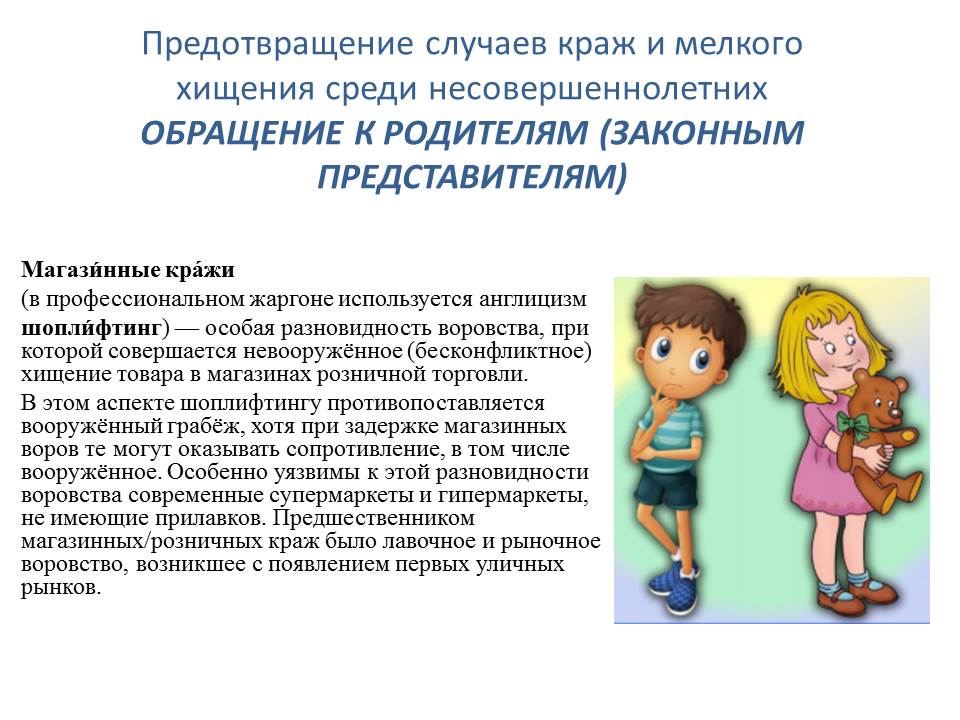 Предотвращение случаев краж и мелкого хищения среди несовершеннолетних
ОБРАЩЕНИЕ К РОДИТЕЛЯМ (ЗАКОННЫМ ПРЕДСТАВИТЕЛЯМ)

Магази́нные кра́жи
(в профессиональном жаргоне используется англицизм шопли́фтинг) — особая разновидность воровства, при которой совершается невооружённое (бесконфликтное) хищение товара в магазинах розничной торговли.

В этом аспекте шоплифтингу противопоставляется вооружённый грабёж, хотя при задержке магазинных воров те могут оказывать сопротивление, в том числе вооружённое. Особенно уязвимы к этой разновидности воровства современные супермаркеты и гипермаркеты, не имеющие прилавков. Предшественником магазинных/розничных краж было лавочное и рыночное воровство, возникшее с появлением первых уличных рынков.